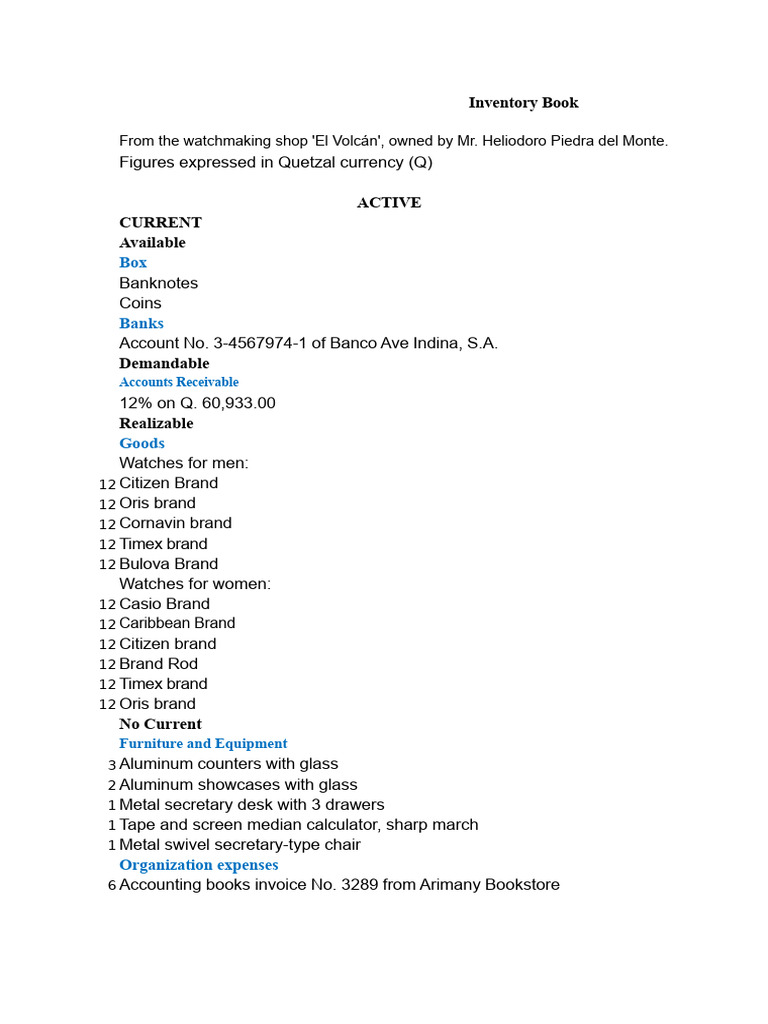 Inventory Book

From the watchmaking shop 'El Volcán', owned by Mr. Heliodoro Piedra del Monte.
Figures expressed in Quetzal currency (Q)

ACTIVE

CURRENT
Available
Box
Banknotes
Coins
Banks
Account No. 3-4567974-1 of Banco Ave Indina, S.A.
Demandable
Accounts Receivable
12% on Q. 60,933.00
Realizable
Goods
Watches for men:
12 Citizen Brand
12 Oris brand
12 Cornavin brand
12 Timex brand
12 Bulova Brand
Watches for women:
12 Casio Brand
12 Caribbean Brand
12 Citizen brand
12 Brand Rod
12 Timex brand
12 Oris brand
No Current
Furniture and Equipment
3 Aluminum counters with glass
2 Aluminum showcases with glass
1 Metal secretary desk with 3 drawers
1 Tape and screen median calculator, sharp march
1 Metal swivel secretary-type chair
Organization expenses
6 Accounting books invoice No. 3289 from Arimany Bookstore